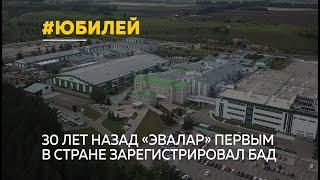 #ЮБИЛЕЙ

30 ЛЕТ НАЗАД «ЭВАЛАР» ПЕРВЫМ В СТРАНЕ ЗАРЕГИСТРИРОВАЛ БАД